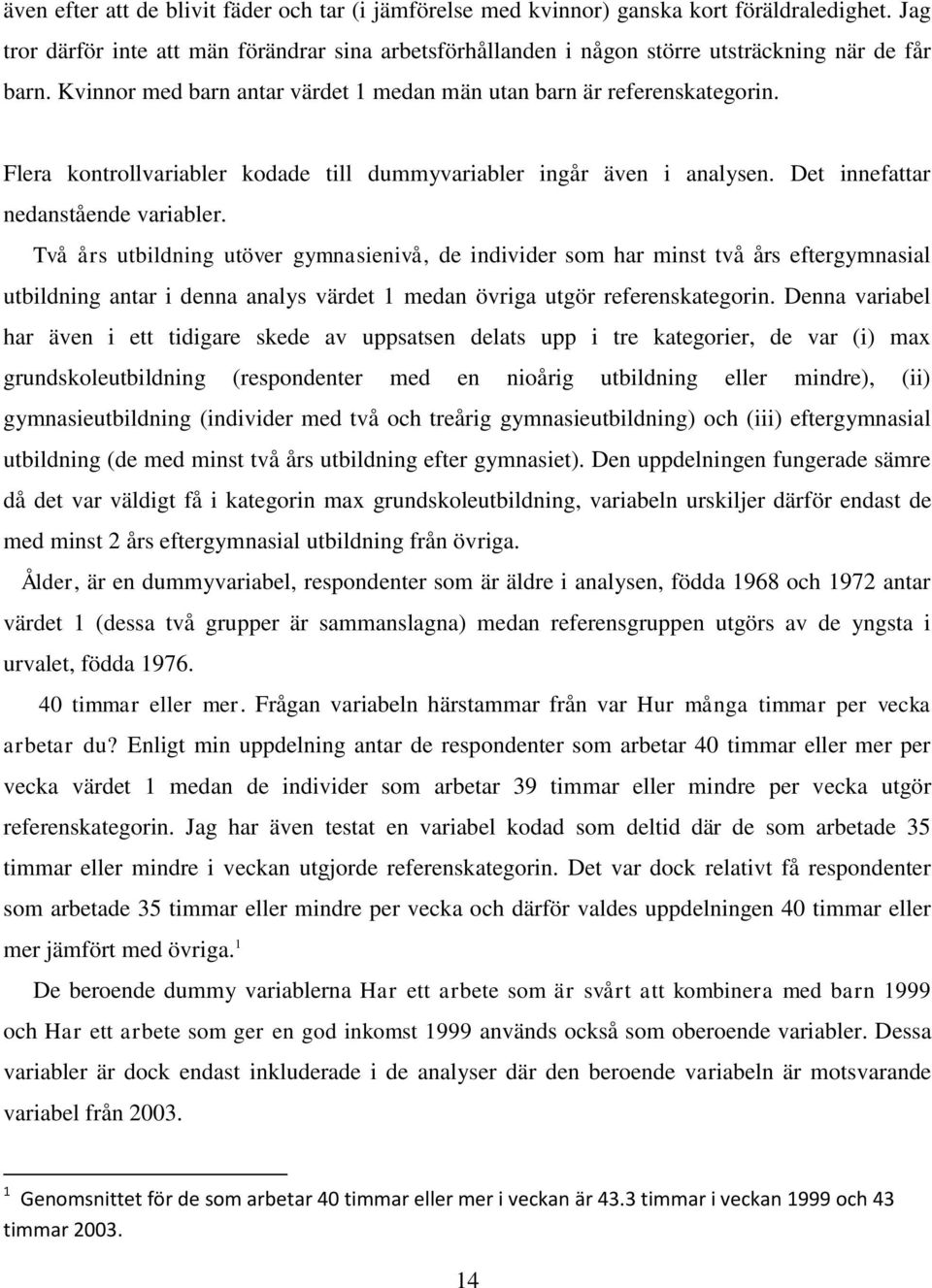 även efter att de blivit fäder och tar (i jämförelse med kvinnor) ganska kort föräldraledighet. Jag tror därför inte att män förändrar sina arbetsförhållanden i någon större utsträckning när de får barn. Kvinnor med barn antar värdet 1 medan män utan barn är referenskategorin.

Flera kontrollvariabler kodade till dummyvariabler ingår även i analysen. Det innefattar nedanstående variabler.

Två års utbildning utöver gymnasienivå, de individer som har minst två års eftergymnasial utbildning antar i denna analys värdet 1 medan övriga utgör referenskategorin. Denna variabel har även i ett tidigare skede av uppsatsen delats upp i tre kategorier, de var (i) max grundskoleutbildning (respondenter med en nioårig utbildning eller mindre), (ii) gymnasieutbildning (individer med två och treårig gymnasieutbildning) och (iii) eftergymnasial utbildning (de med minst två års utbildning efter gymnasiet). Den uppdelningen fungerade sämre då det var väldigt få i kategorin max grundskoleutbildning, variabeln urskiljer därför endast de med minst 2 års eftergymnasial utbildning från övriga.

Ålder, är en dummyvariabel, respondenter som är äldre i analysen, födda 1968 och 1972 antar värdet 1 (dessa två grupper är sammanslagna) medan referensgruppen utgörs av de yngsta i urvalet, födda 1976.

40 timmar eller mer. Frågan variabeln härstammar från var Hur många timmar per vecka arbetar du? Enligt min uppdelning antar de respondenter som arbetar 40 timmar eller mer per vecka värdet 1 medan de individer som arbetar 39 timmar eller mindre per vecka utgör referenskategorin. Jag har även testat en variabel kodad som deltid där de som arbetade 35 timmar eller mindre i veckan utgjorde referenskategorin. Det var dock relativt få respondenter som arbetade 35 timmar eller mindre per vecka och därför valdes uppdelningen 40 timmar eller mer jämfört med övriga.$^1$

De beroende dummy variablerna Har ett arbete som är svårt att kombinera med barn 1999 och Har ett arbete som ger en god inkomst 1999 används också som oberoende variabler. Dessa variabler är dock endast inkluderade i de analyser där den beroende variabeln är motsvarande variabel från 2003.

$^1$ Genomsnittet för de som arbetar 40 timmar eller mer i veckan är 43.3 timmar i veckan 1999 och 43 timmar 2003.

14